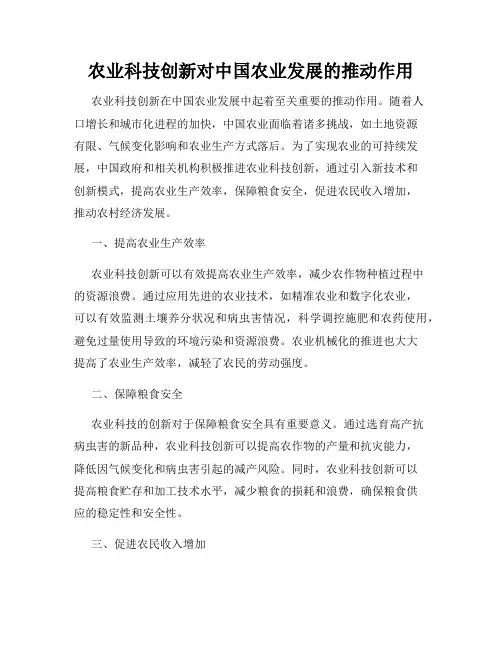 农业科技创新对中国农业发展的推动作用

农业科技创新在中国农业发展中起着至关重要的推动作用。随着人口增长和城市化进程的加快，中国农业面临着诸多挑战，如土地资源有限、气候变化影响和农业生产方式落后。为了实现农业的可持续发展，中国政府和相关机构积极推进农业科技创新，通过引入新技术和创新模式，提高农业生产效率，保障粮食安全，促进农民收入增加，推动农村经济发展。

一、提高农业生产效率

农业科技创新可以有效提高农业生产效率，减少农作物种植过程中的资源浪费。通过应用先进的农业技术，如精准农业和数字化农业，可以有效监测土壤养分状况和病虫害情况，科学调控施肥和农药使用，避免过量使用导致的环境污染和资源浪费。农业机械化的推进也大大提高了农业生产效率，减轻了农民的劳动强度。

二、保障粮食安全

农业科技的创新对于保障粮食安全具有重要意义。通过选育高产抗病虫害的新品种，农业科技创新可以提高农作物的产量和抗灾能力，降低因气候变化和病虫害引起的减产风险。同时，农业科技创新可以提高粮食贮存和加工技术水平，减少粮食的损耗和浪费，确保粮食供应的稳定性和安全性。

三、促进农民收入增加